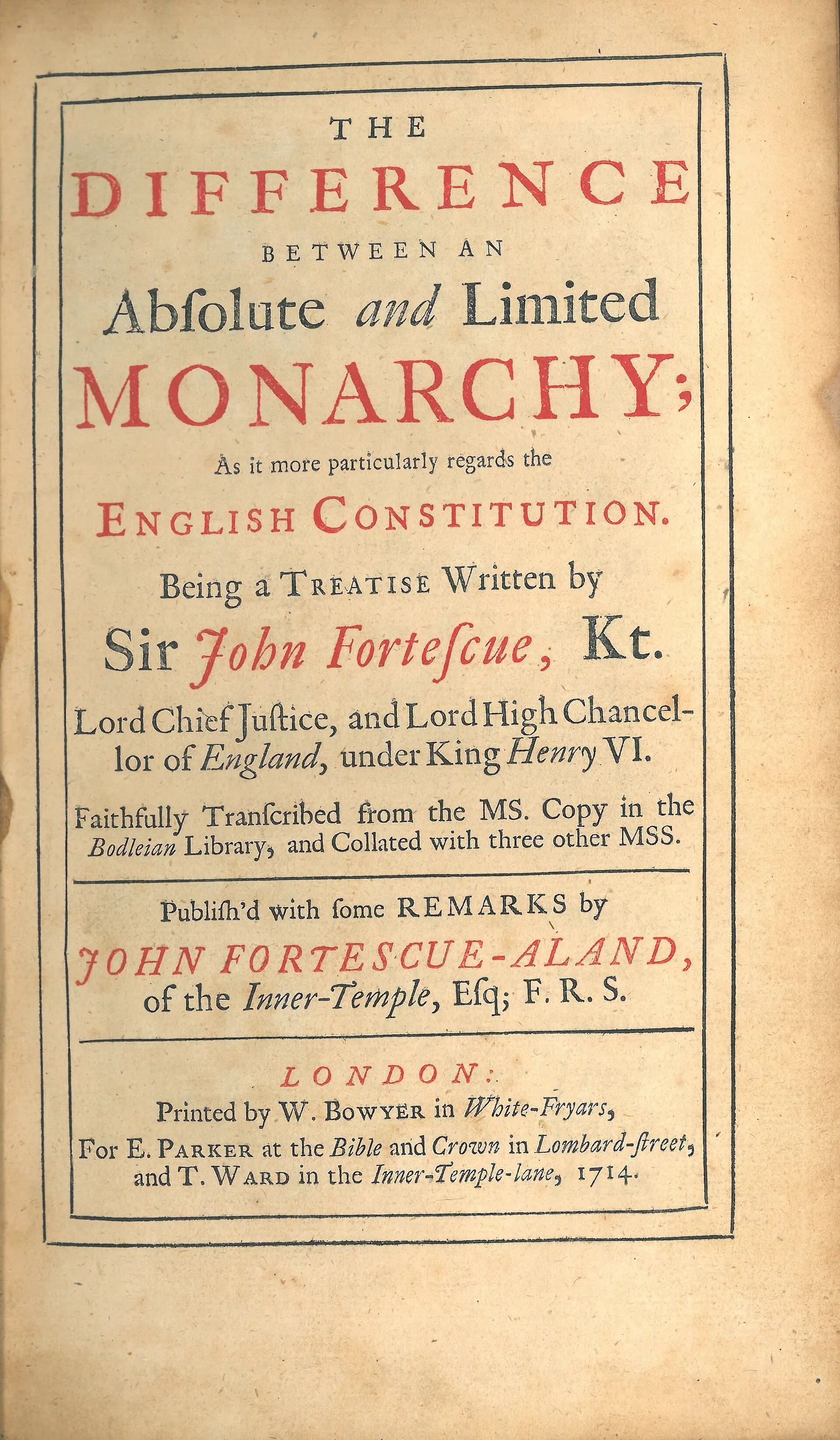 THE

DIFFERENCE

BETWEEN AN

Abſolute and Limited

MONARCHY;

As it more particularly regards the

ENGLISH CONSTITUTION.

Being a TREATISE Written by

Sir John Forteſcue, Kt.

Lord Chief Juſtice, and Lord High Chancellor of England, under King Henry VI.

Faithfully Tranſcribed from the MS. Copy in the Bodleian Library, and Collated with three other MSS.

Publiſh'd with ſome REMARKS by

JOHN FORTESCUE-ALAND,

of the Inner-Temple, Eſq; F. R. S.

LONDON:

Printed by W. BOWYER in White-Fryars,

For E. PARKER at the Bible and Crown in Lombard-ſtreet, and T. WARD in the Inner-Temple-lane, 1714.